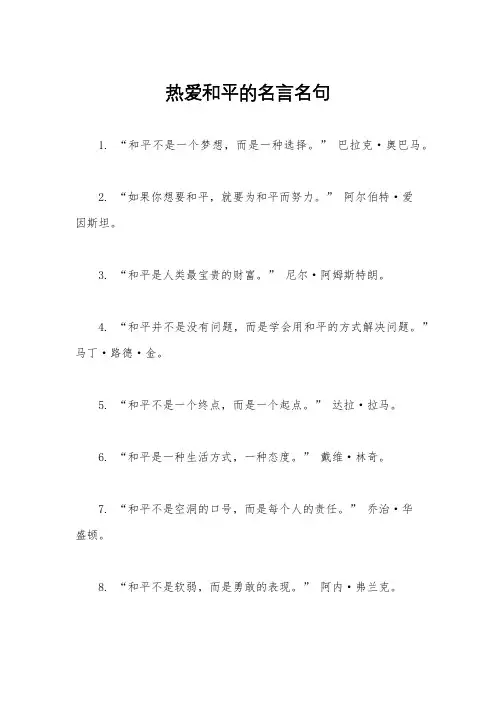 热爱和平的名言名句

1. “和平不是一个梦想，而是一种选择。” 巴拉克·奥巴马。

2. “如果你想要和平，就要为和平而努力。” 阿尔伯特·爱因斯坦。

3. “和平是人类最宝贵的财富。” 尼尔·阿姆斯特朗。

4. “和平并不是没有问题，而是学会用和平的方式解决问题。” 马丁·路德·金。

5. “和平不是一个终点，而是一个起点。” 达拉·拉马。

6. “和平是一种生活方式，一种态度。” 戴维·林奇。

7. “和平不是空洞的口号，而是每个人的责任。” 乔治·华盛顿。

8. “和平不是软弱，而是勇敢的表现。” 阿内·弗兰克。